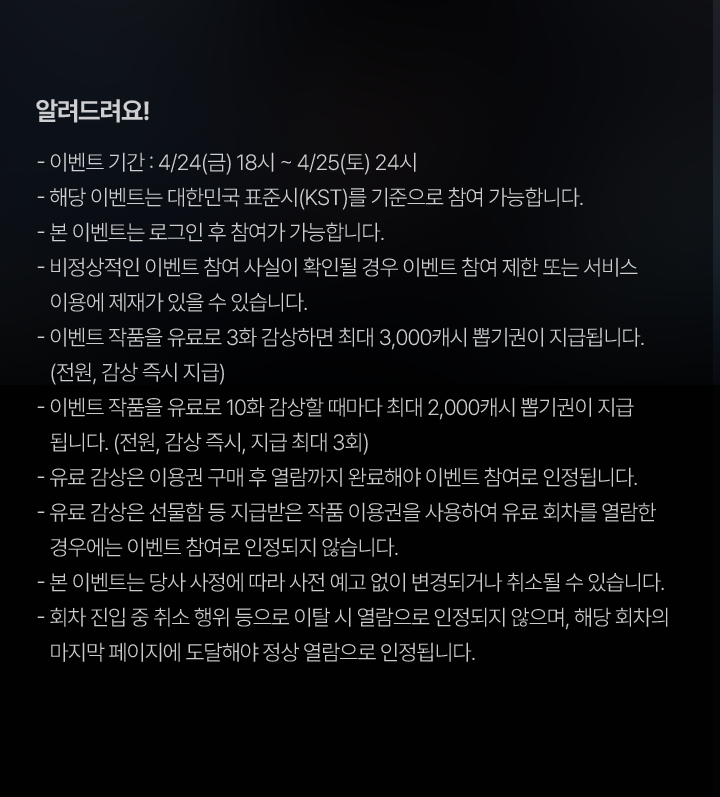 알려드려요!

- 이벤트 기간 : 4/24(금) 18시 ~ 4/25(토) 24시
- 해당 이벤트는 대한민국 표준시(KST)를 기준으로 참여 가능합니다.
- 본 이벤트는 로그인 후 참여가 가능합니다.
- 비정상적인 이벤트 참여 사실이 확인될 경우 이벤트 참여 제한 또는 서비스 이용에 제재가 있을 수 있습니다.
- 이벤트 작품을 유료로 3화 감상하면 최대 3,000캐시 뽑기권이 지급됩니다. (전원, 감상 즉시 지급)
- 이벤트 작품을 유료로 10화 감상할 때마다 최대 2,000캐시 뽑기권이 지급됩니다. (전원, 감상 즉시, 지급 최대 3회)
- 유료 감상은 이용권 구매 후 열람까지 완료해야 이벤트 참여로 인정됩니다.
- 유료 감상은 선물함 등 지급받은 작품 이용권을 사용하여 유료 회차를 열람한 경우에는 이벤트 참여로 인정되지 않습니다.
- 본 이벤트는 당사 사정에 따라 사전 예고 없이 변경되거나 취소될 수 있습니다.
- 회차 진입 중 취소 행위 등으로 이탈 시 열람으로 인정되지 않으며, 해당 회차의 마지막 페이지에 도달해야 정상 열람으로 인정됩니다.